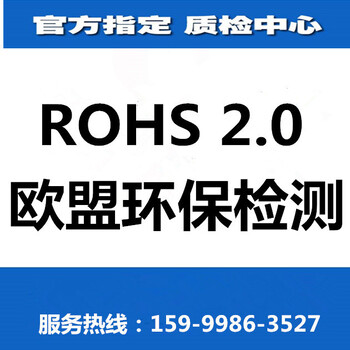 官方指定 质检中心

ROHS 2.0
欧盟环保检测

服务热线：159-9986-3527